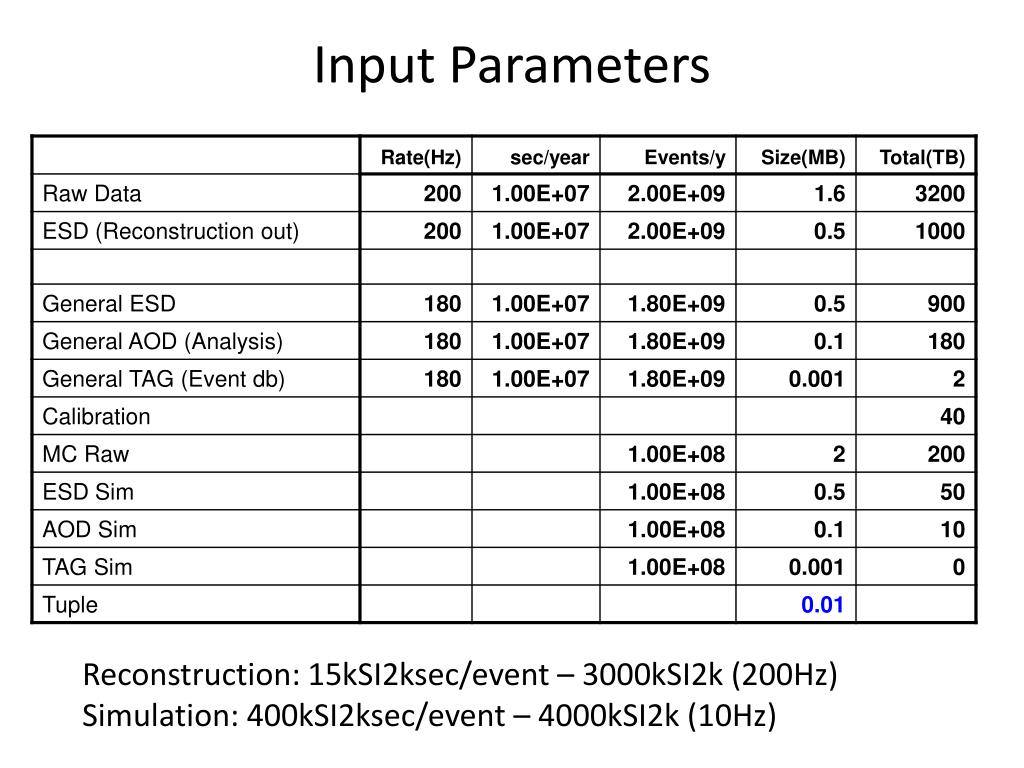 Input Parameters

| | Rate(Hz) | sec/year | Events/y | Size(MB) | Total(TB) |
|---|---|---|---|---|---|
| Raw Data | 200 | 1.00E+07 | 2.00E+09 | 1.6 | 3200 |
| ESD (Reconstruction out) | 200 | 1.00E+07 | 2.00E+09 | 0.5 | 1000 |
| | | | | | |
| General ESD | 180 | 1.00E+07 | 1.80E+09 | 0.5 | 900 |
| General AOD (Analysis) | 180 | 1.00E+07 | 1.80E+09 | 0.1 | 180 |
| General TAG (Event db) | 180 | 1.00E+07 | 1.80E+09 | 0.001 | 2 |
| Calibration | | | | | 40 |
| MC Raw | | | 1.00E+08 | 2 | 200 |
| ESD Sim | | | 1.00E+08 | 0.5 | 50 |
| AOD Sim | | | 1.00E+08 | 0.1 | 10 |
| TAG Sim | | | 1.00E+08 | 0.001 | 0 |
| Tuple | | | | 0.01 | |

Reconstruction: 15kSI2ksec/event – 3000kSI2k (200Hz)
Simulation: 400kSI2ksec/event – 4000kSI2k (10Hz)